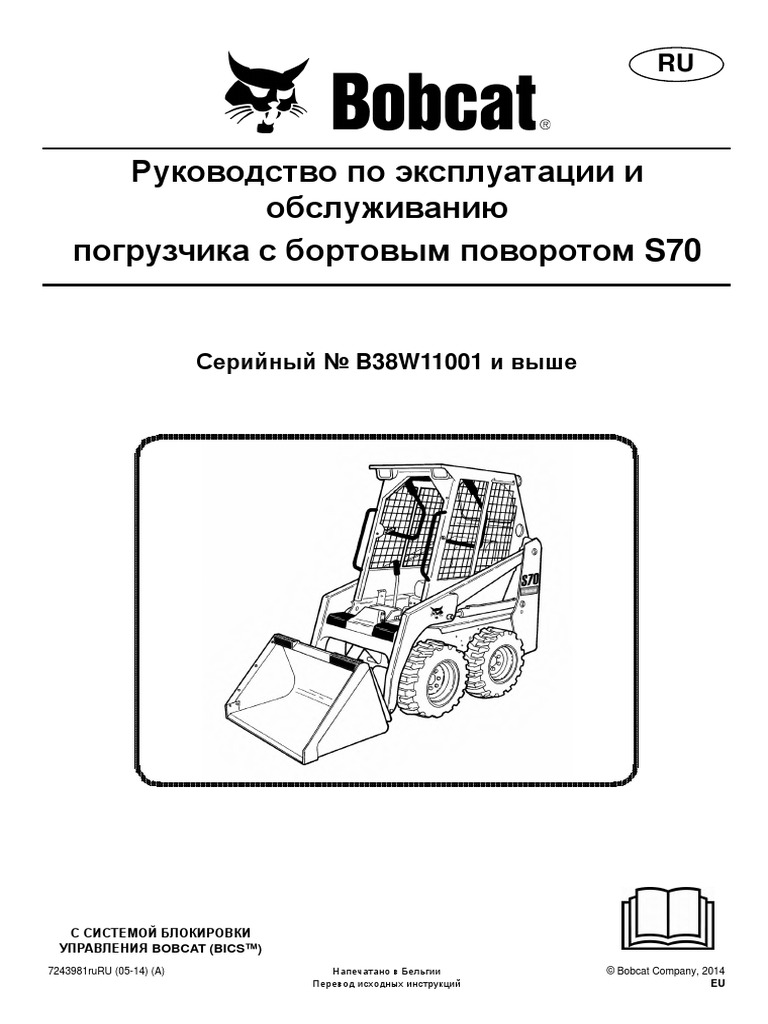 RU

Bobcat®

Руководство по эксплуатации и обслуживанию погрузчика с бортовым поворотом S70

Серийный № B38W11001 и выше

S70

С СИСТЕМОЙ БЛОКИРОВКИ УПРАВЛЕНИЯ BOBCAT (BICS™)

7243981ruRU (05-14) (A)

Напечатано в Бельгии
Перевод исходных инструкций

© Bobcat Company, 2014
EU